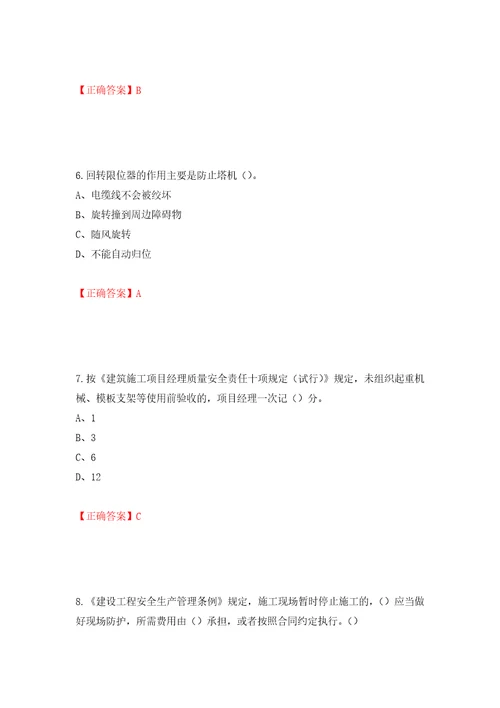 【正确答案】B

6.回转限位器的作用主要是防止塔机（）。

A、电缆线不会被绞坏

B、旋转撞到周边障碍物

C、随风旋转

D、不能自动归位

【正确答案】A

7.按《建筑施工项目经理质量安全责任十项规定（试行）》规定，未组织起重机械、模板支架等使用前验收的，项目经理一次记（）分。

A、1

B、3

C、6

D、12

【正确答案】C

8.《建设工程安全生产管理条例》规定，施工现场暂时停止施工的，（）应当做好现场防护，所需费用由（）承担，或者按照合同约定执行。（）